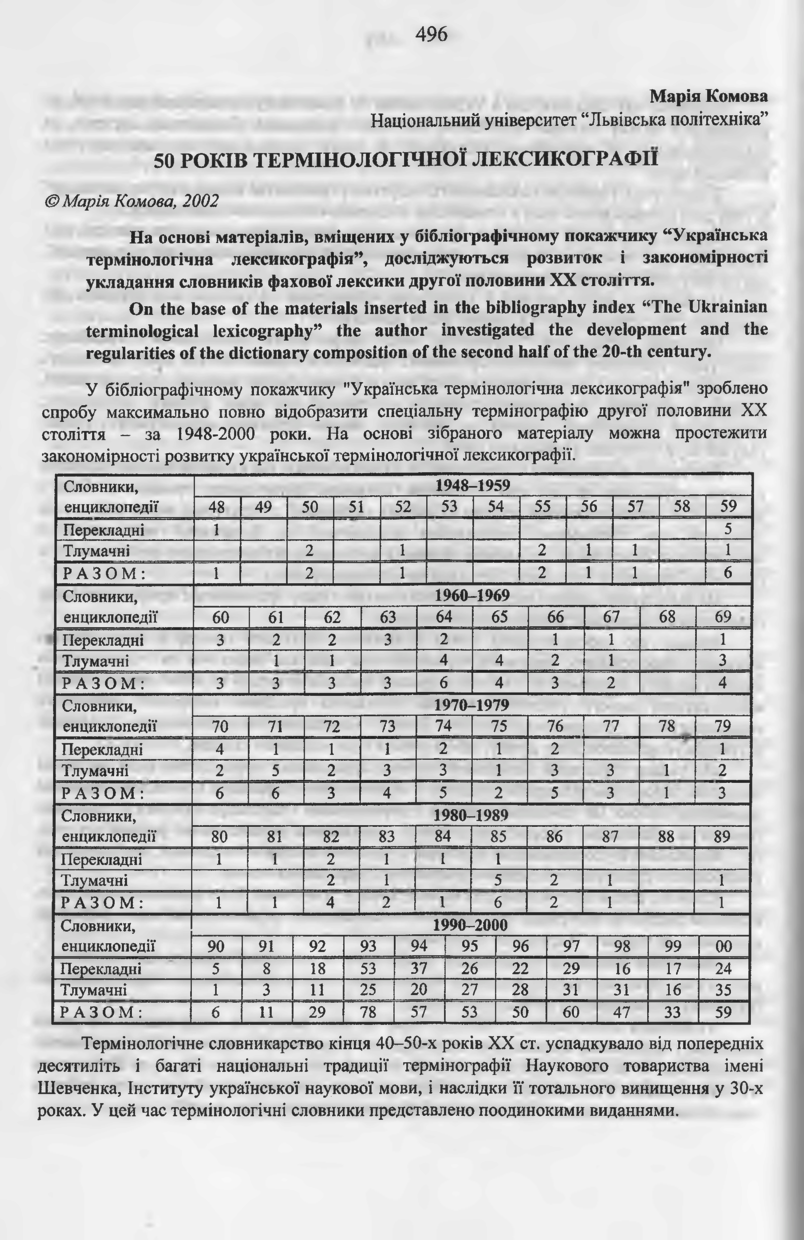 496

Марія Комова
Національний університет "Львівська політехніка"

50 РОКІВ ТЕРМІНОЛОГІЧНОЇ ЛЕКСИКОГРАФІЇ

© Марія Комова, 2002

На основі матеріалів, вміщених у бібліографічному покажчику "Українська термінологічна лексикографія", досліджуються розвиток і закономірності укладання словників фахової лексики другої половини XX століття.

On the base of the materials inserted in the bibliography index "The Ukrainian terminological lexicography" the author investigated the development and the regularities of the dictionary composition of the second half of the 20-th century.

У бібліографічному покажчику "Українська термінологічна лексикографія" зроблено спробу максимально повно відобразити спеціальну термінографію другої половини XX століття – за 1948-2000 роки. На основі зібраного матеріалу можна простежити закономірності розвитку української термінологічної лексикографії.

| Словники, енциклопедії | 1948–1959 | | | | | | | | | | | |
|---|---|---|---|---|---|---|---|---|---|---|---|---|
| | 48 | 49 | 50 | 51 | 52 | 53 | 54 | 55 | 56 | 57 | 58 | 59 |
| Перекладні | 1 | | | | | | | | | | | 5 |
| Тлумачні | | | 2 | | 1 | | | 2 | 1 | 1 | | 1 |
| РАЗОМ: | 1 | | 2 | | 1 | | | 2 | 1 | 1 | | 6 |

| Словники, енциклопедії | 1960–1969 | | | | | | | | | |
|---|---|---|---|---|---|---|---|---|---|---|
| | 60 | 61 | 62 | 63 | 64 | 65 | 66 | 67 | 68 | 69 |
| Перекладні | 3 | 2 | 2 | 3 | 2 | | 1 | 1 | | 1 |
| Тлумачні | | 1 | 1 | | 4 | 4 | 2 | 1 | | 3 |
| РАЗОМ: | 3 | 3 | 3 | 3 | 6 | 4 | 3 | 2 | | 4 |

| Словники, енциклопедії | 1970–1979 | | | | | | | | | |
|---|---|---|---|---|---|---|---|---|---|---|
| | 70 | 71 | 72 | 73 | 74 | 75 | 76 | 77 | 78 | 79 |
| Перекладні | 4 | 1 | 1 | 1 | 2 | 1 | 2 | | | 1 |
| Тлумачні | 2 | 5 | 2 | 3 | 3 | 1 | 3 | 3 | 1 | 2 |
| РАЗОМ: | 6 | 6 | 3 | 4 | 5 | 2 | 5 | 3 | 1 | 3 |

| Словники, енциклопедії | 1980–1989 | | | | | | | | | |
|---|---|---|---|---|---|---|---|---|---|---|
| | 80 | 81 | 82 | 83 | 84 | 85 | 86 | 87 | 88 | 89 |
| Перекладні | 1 | 1 | 2 | 1 | 1 | 1 | | | | |
| Тлумачні | | | 2 | 1 | | 5 | 2 | 1 | | 1 |
| РАЗОМ: | 1 | 1 | 4 | 2 | 1 | 6 | 2 | 1 | | 1 |

| Словники, енциклопедії | 1990–2000 | | | | | | | | | | |
|---|---|---|---|---|---|---|---|---|---|---|---|
| | 90 | 91 | 92 | 93 | 94 | 95 | 96 | 97 | 98 | 99 | 00 |
| Перекладні | 5 | 8 | 18 | 53 | 37 | 26 | 22 | 29 | 16 | 17 | 24 |
| Тлумачні | 1 | 3 | 11 | 25 | 20 | 27 | 28 | 31 | 31 | 16 | 35 |
| РАЗОМ: | 6 | 11 | 29 | 78 | 57 | 53 | 50 | 60 | 47 | 33 | 59 |

Термінологічне словникарство кінця 40–50-х років XX ст. успадкувало від попередніх десятиліть і багаті національні традиції термінографії Наукового товариства імені Шевченка, Інституту української наукової мови, і наслідки її тотального винищення у 30-х роках. У цей час термінологічні словники представлено поодинокими виданнями.